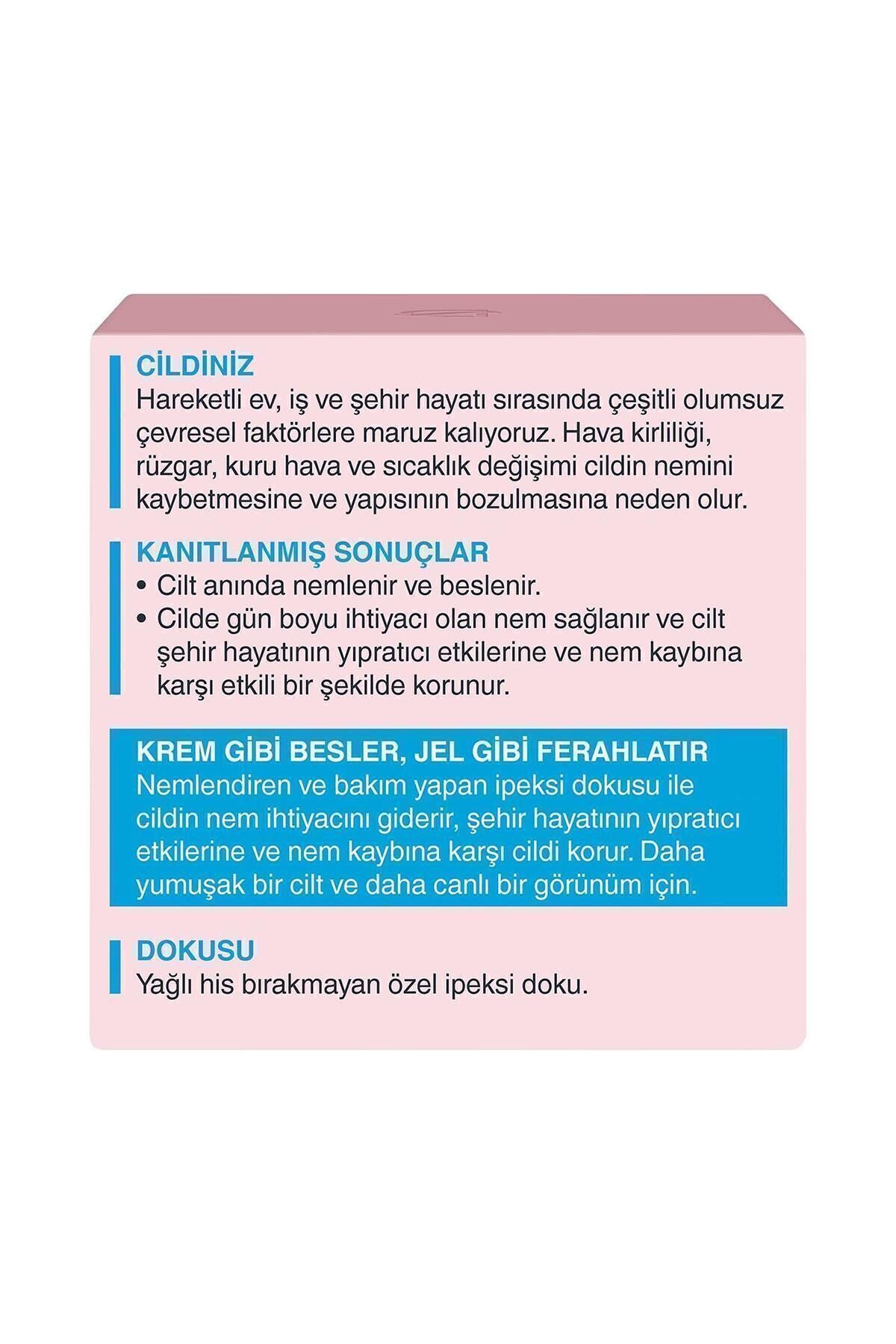 CİLDİNİZ
Hareketli ev, iş ve şehir hayatı sırasında çeşitli olumsuz çevresel faktörlere maruz kalıyoruz. Hava kirliliği, rüzgar, kuru hava ve sıcaklık değişimi cildin nemini kaybetmesine ve yapısının bozulmasına neden olur.

KANITLANMIŞ SONUÇLAR
• Cilt anında nemlenir ve beslenir.
• Cilde gün boyu ihtiyacı olan nem sağlanır ve cilt şehir hayatının yıpratıcı etkilerine ve nem kaybına karşı etkili bir şekilde korunur.

KREM GİBİ BESLER, JEL GİBİ FERAHLATIR
Nemlendiren ve bakım yapan ipeksi dokusu ile cildin nem ihtiyacını giderir, şehir hayatının yıpratıcı etkilerine ve nem kaybına karşı cildi korur. Daha yumuşak bir cilt ve daha canlı bir görünüm için.

DOKUSU
Yağlı his bırakmayan özel ipeksi doku.